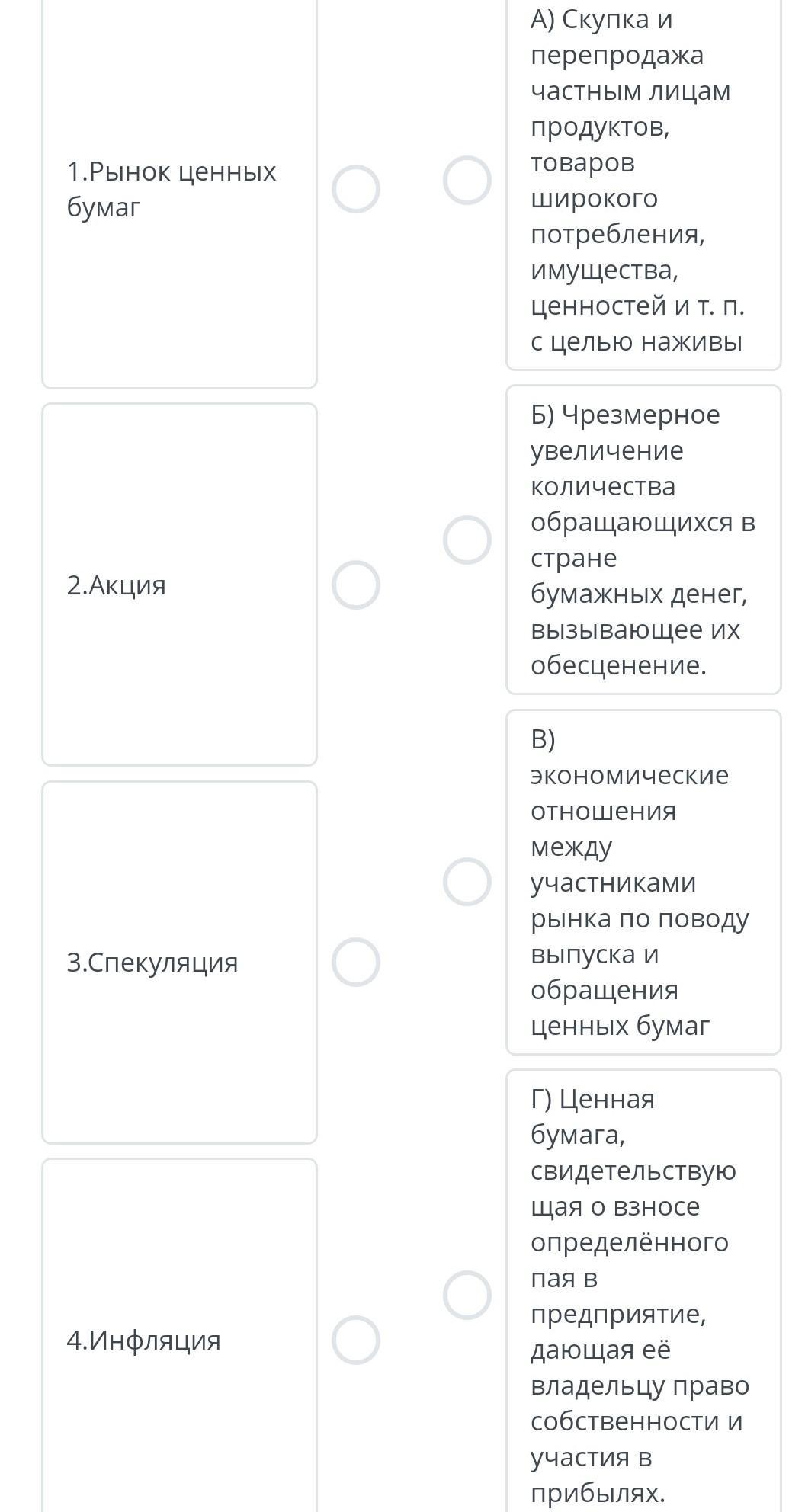 1.Рынок ценных бумаг

2.Акция

3.Спекуляция

4.Инфляция

А) Скупка и перепродажа частным лицам продуктов, товаров широкого потребления, имущества, ценностей и т. п. с целью наживы

Б) Чрезмерное увеличение количества обращающихся в стране бумажных денег, вызывающее их обесценение.

В) экономические отношения между участниками рынка по поводу выпуска и обращения ценных бумаг

Г) Ценная бумага, свидетельствующая о взносе определённого пая в предприятие, дающая её владельцу право собственности и участия в прибылях.